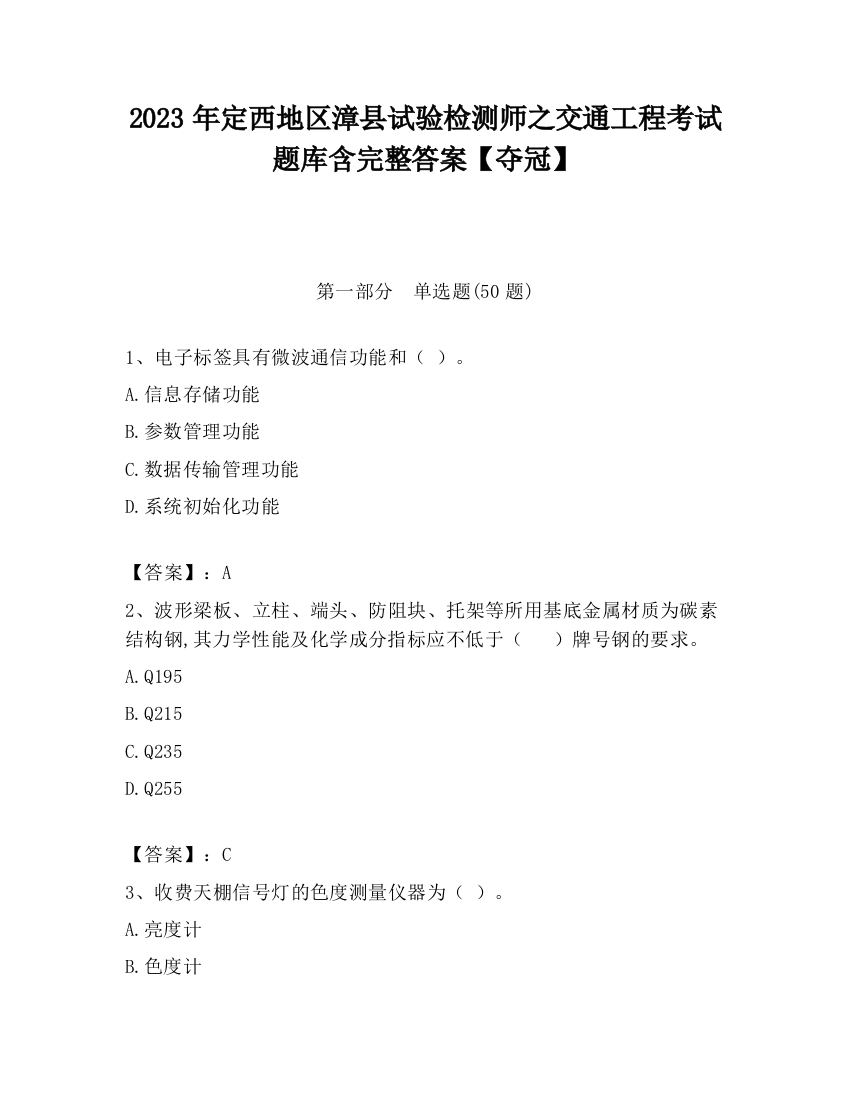 2023 年定西地区漳县试验检测师之交通工程考试题库含完整答案【夺冠】

第一部分　单选题(50 题)

1、电子标签具有微波通信功能和（ ）。

A.信息存储功能

B.参数管理功能

C.数据传输管理功能

D.系统初始化功能

【答案】：A

2、波形梁板、立柱、端头、防阻块、托架等所用基底金属材质为碳素结构钢,其力学性能及化学成分指标应不低于（　　）牌号钢的要求。

A.Q195

B.Q215

C.Q235

D.Q255

【答案】：C

3、收费天棚信号灯的色度测量仪器为（ ）。

A.亮度计

B.色度计